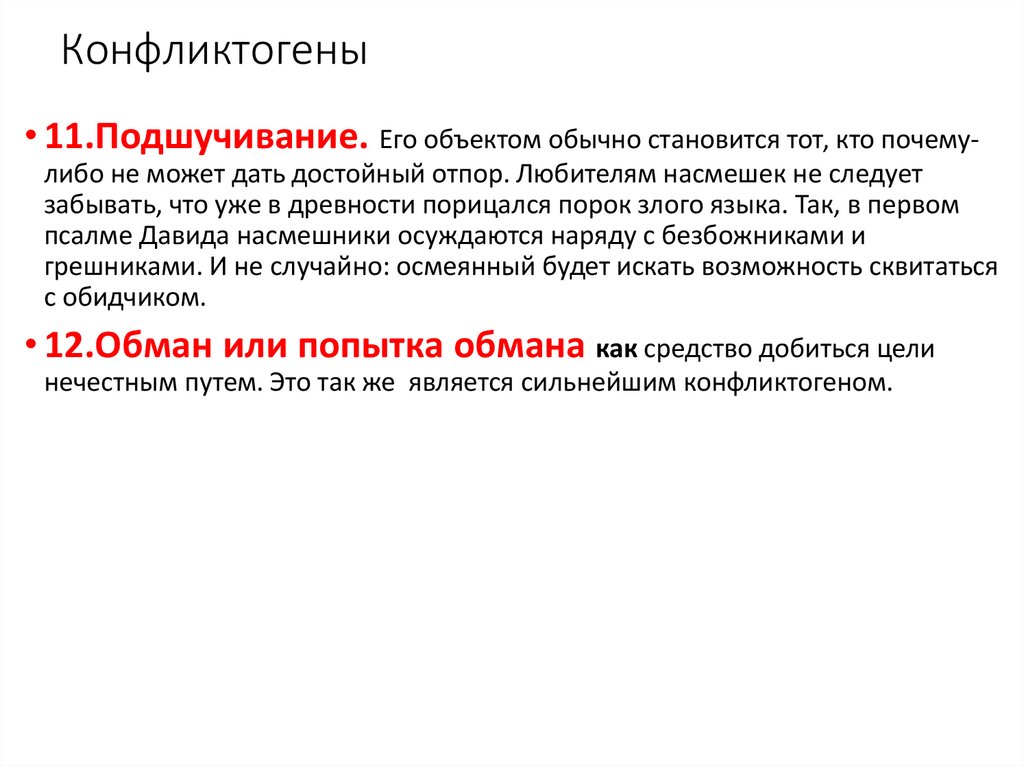 Конфликтогены

• 11.Подшучивание. Его объектом обычно становится тот, кто почему-либо не может дать достойный отпор. Любителям насмешек не следует забывать, что уже в древности порицался порок злого языка. Так, в первом псалме Давида насмешники осуждаются наряду с безбожниками и грешниками. И не случайно: осмеянный будет искать возможность сквитаться с обидчиком.

• 12.Обман или попытка обмана как средство добиться цели нечестным путем. Это так же является сильнейшим конфликтогеном.